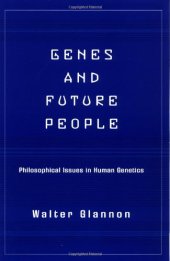 GENES AND FUTURE PEOPLE

Philosophical Issues in Human Genetics

Walter Glannon